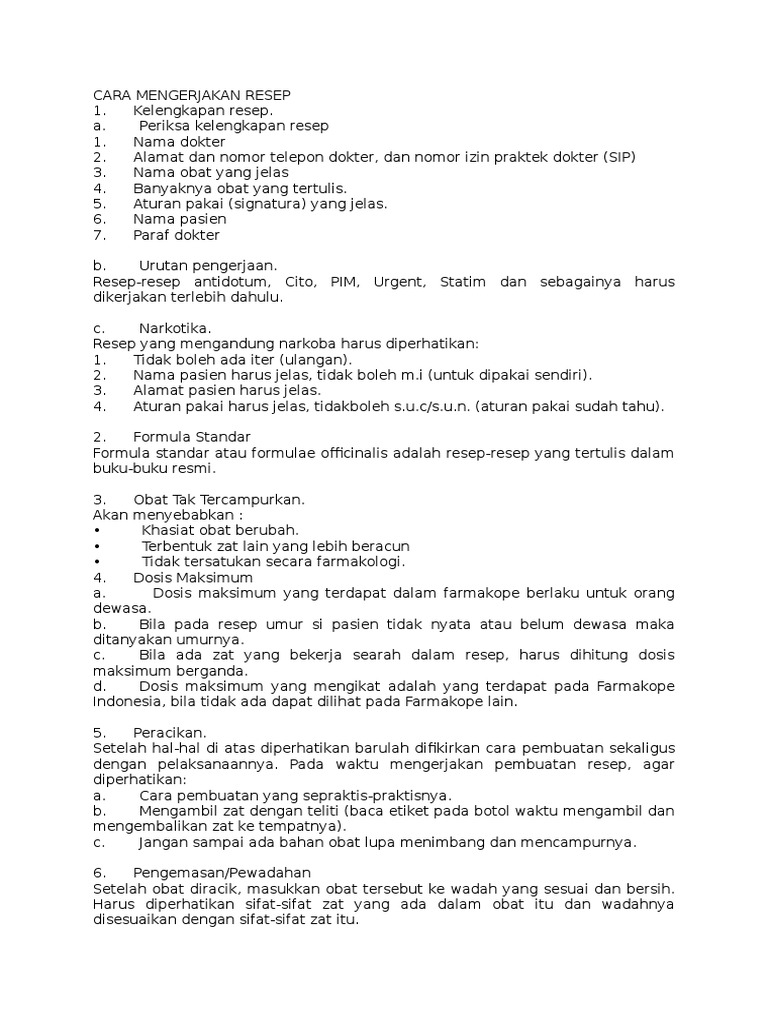 CARA MENGERJAKAN RESEP
1. Kelengkapan resep.
a. Periksa kelengkapan resep
1. Nama dokter
2. Alamat dan nomor telepon dokter, dan nomor izin praktek dokter (SIP)
3. Nama obat yang jelas
4. Banyaknya obat yang tertulis.
5. Aturan pakai (signatura) yang jelas.
6. Nama pasien
7. Paraf dokter

b. Urutan pengerjaan.
Resep-resep antidotum, Cito, PIM, Urgent, Statim dan sebagainya harus dikerjakan terlebih dahulu.

c. Narkotika.
Resep yang mengandung narkoba harus diperhatikan:
1. Tidak boleh ada iter (ulangan).
2. Nama pasien harus jelas, tidak boleh m.i (untuk dipakai sendiri).
3. Alamat pasien harus jelas.
4. Aturan pakai harus jelas, tidakboleh s.u.c/s.u.n. (aturan pakai sudah tahu).

2. Formula Standar
Formula standar atau formulae officinalis adalah resep-resep yang tertulis dalam buku-buku resmi.

3. Obat Tak Tercampurkan.
Akan menyebabkan :
• Khasiat obat berubah.
• Terbentuk zat lain yang lebih beracun
• Tidak tersatukan secara farmakologi.
4. Dosis Maksimum
a. Dosis maksimum yang terdapat dalam farmakope berlaku untuk orang dewasa.
b. Bila pada resep umur si pasien tidak nyata atau belum dewasa maka ditanyakan umurnya.
c. Bila ada zat yang bekerja searah dalam resep, harus dihitung dosis maksimum berganda.
d. Dosis maksimum yang mengikat adalah yang terdapat pada Farmakope Indonesia, bila tidak ada dapat dilihat pada Farmakope lain.

5. Peracikan.
Setelah hal-hal di atas diperhatikan barulah difikirkan cara pembuatan sekaligus dengan pelaksanaannya. Pada waktu mengerjakan pembuatan resep, agar diperhatikan:
a. Cara pembuatan yang sepraktis-praktisnya.
b. Mengambil zat dengan teliti (baca etiket pada botol waktu mengambil dan mengembalikan zat ke tempatnya).
c. Jangan sampai ada bahan obat lupa menimbang dan mencampurnya.

6. Pengemasan/Pewadahan
Setelah obat diracik, masukkan obat tersebut ke wadah yang sesuai dan bersih. Harus diperhatikan sifat-sifat zat yang ada dalam obat itu dan wadahnya disesuaikan dengan sifat-sifat zat itu.